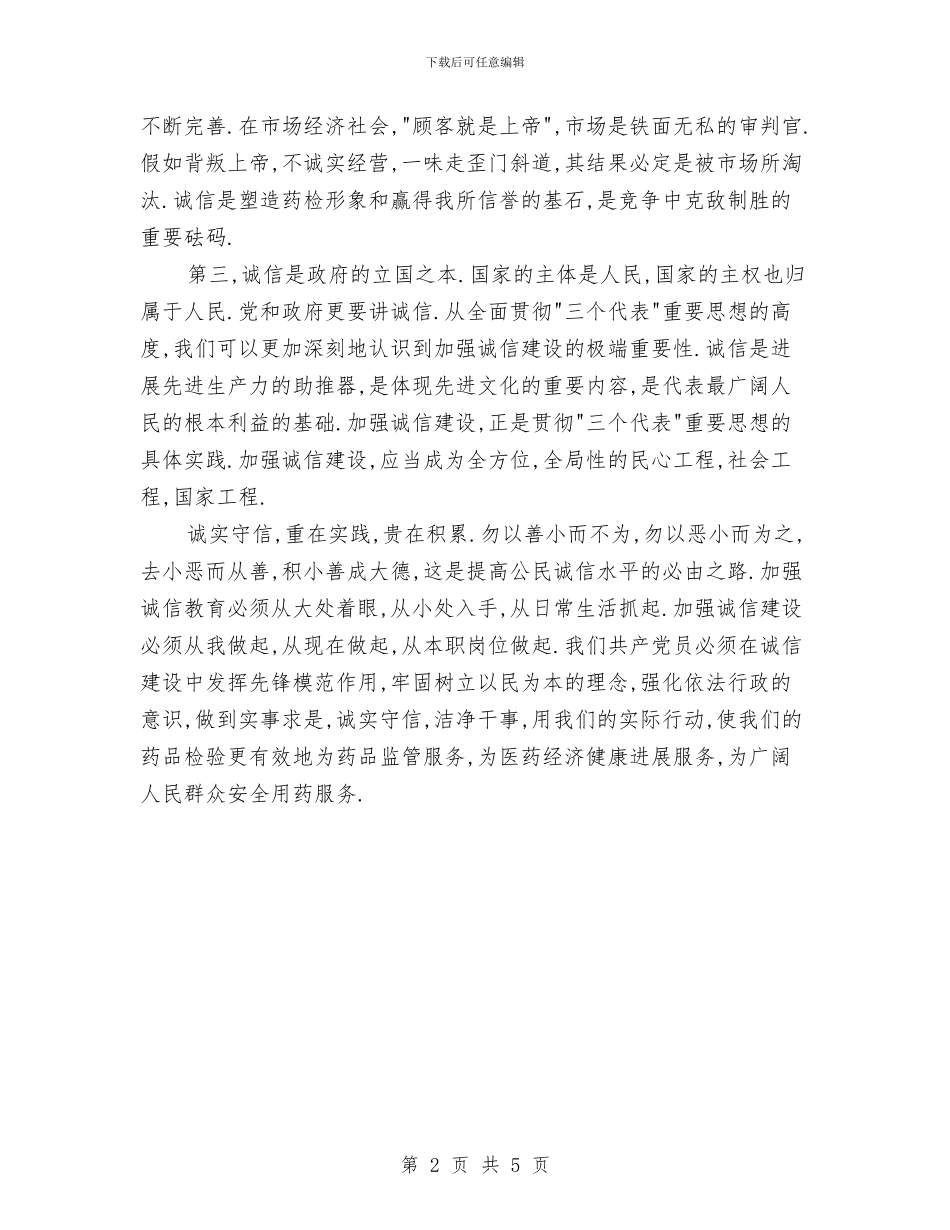 下载后可任意编辑

不断完善.在市场经济社会,"顾客就是上帝",市场是铁面无私的审判官.假如背叛上帝,不诚实经营,一味走歪门斜道,其结果必定是被市场所淘汰.诚信是塑造药检形象和赢得我所信誉的基石,是竞争中克敌制胜的重要砝码.

第三,诚信是政府的立国之本.国家的主体是人民,国家的主权也归属于人民.党和政府更要讲诚信.从全面贯彻"三个代表"重要思想的高度,我们可以更加深刻地认识到加强诚信建设的极端重要性.诚信是进展先进生产力的助推器,是体现先进文化的重要内容,是代表最广阔人民的根本利益的基础.加强诚信建设,正是贯彻"三个代表"重要思想的具体实践.加强诚信建设,应当成为全方位,全局性的民心工程,社会工程,国家工程.

诚实守信,重在实践,贵在积累.勿以善小而不为,勿以恶小而为之,去小恶而从善,积小善成大德,这是提高公民诚信水平的必由之路.加强诚信教育必须从大处着眼,从小处入手,从日常生活抓起.加强诚信建设必须从我做起,从现在做起,从本职岗位做起.我们共产党员必须在诚信建设中发挥先锋模范作用,牢固树立以民为本的理念,强化依法行政的意识,做到实事求是,诚实守信,洁净干事,用我们的实际行动,使我们的药品检验更有效地为药品监管服务,为医药经济健康进展服务,为广阔人民群众安全用药服务.

第 2 页 共 5 页